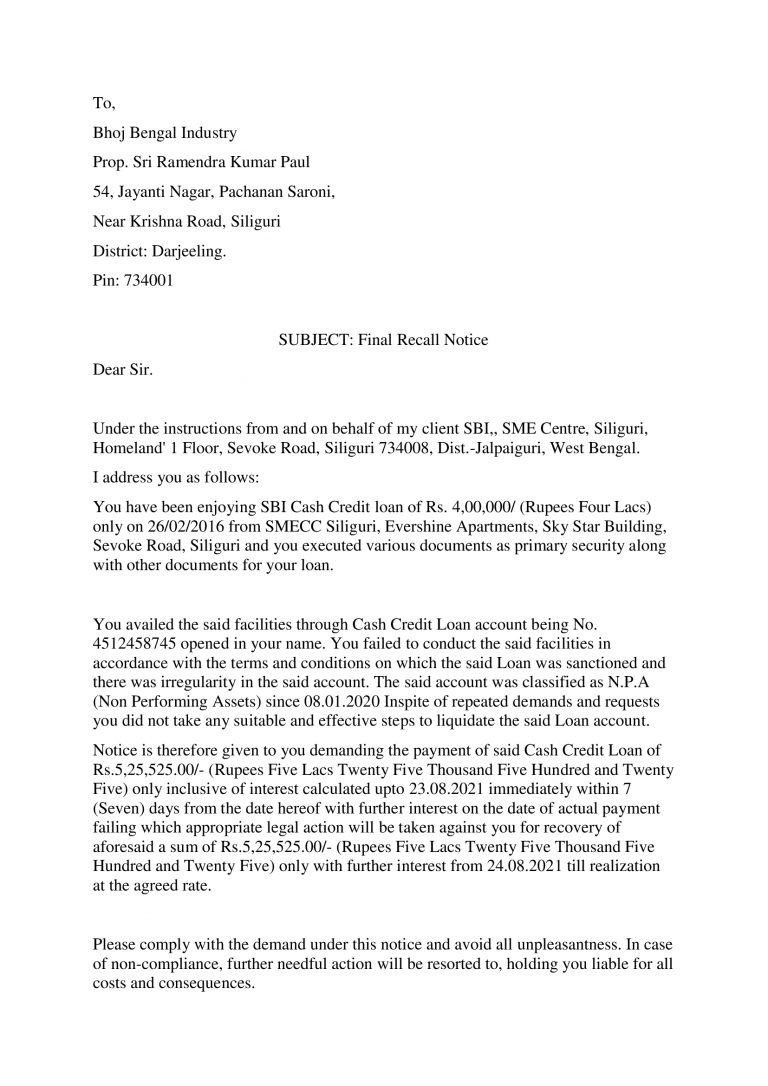 To,

Bhoj Bengal Industry

Prop. Sri Ramendra Kumar Paul

54, Jayanti Nagar, Pachanan Saroni,

Near Krishna Road, Siliguri

District: Darjeeling.

Pin: 734001

SUBJECT: Final Recall Notice

Dear Sir.

Under the instructions from and on behalf of my client SBI,, SME Centre, Siliguri, Homeland' 1 Floor, Sevoke Road, Siliguri 734008, Dist.-Jalpaiguri, West Bengal.

I address you as follows:

You have been enjoying SBI Cash Credit loan of Rs. 4,00,000/ (Rupees Four Lacs) only on 26/02/2016 from SMECC Siliguri, Evershine Apartments, Sky Star Building, Sevoke Road, Siliguri and you executed various documents as primary security along with other documents for your loan.

You availed the said facilities through Cash Credit Loan account being No. 4512458745 opened in your name. You failed to conduct the said facilities in accordance with the terms and conditions on which the said Loan was sanctioned and there was irregularity in the said account. The said account was classified as N.P.A (Non Performing Assets) since 08.01.2020 Inspite of repeated demands and requests you did not take any suitable and effective steps to liquidate the said Loan account.

Notice is therefore given to you demanding the payment of said Cash Credit Loan of Rs.5,25,525.00/- (Rupees Five Lacs Twenty Five Thousand Five Hundred and Twenty Five) only inclusive of interest calculated upto 23.08.2021 immediately within 7 (Seven) days from the date hereof with further interest on the date of actual payment failing which appropriate legal action will be taken against you for recovery of aforesaid a sum of Rs.5,25,525.00/- (Rupees Five Lacs Twenty Five Thousand Five Hundred and Twenty Five) only with further interest from 24.08.2021 till realization at the agreed rate.

Please comply with the demand under this notice and avoid all unpleasantness. In case of non-compliance, further needful action will be resorted to, holding you liable for all costs and consequences.